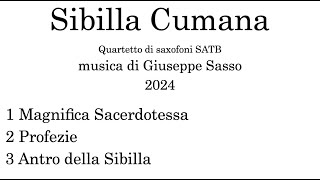 Sibilla Cumana

Quartetto di saxofoni SATB
musica di Giuseppe Sasso
2024

1 Magnifica Sacerdotessa
2 Profezie
3 Antro della Sibilla